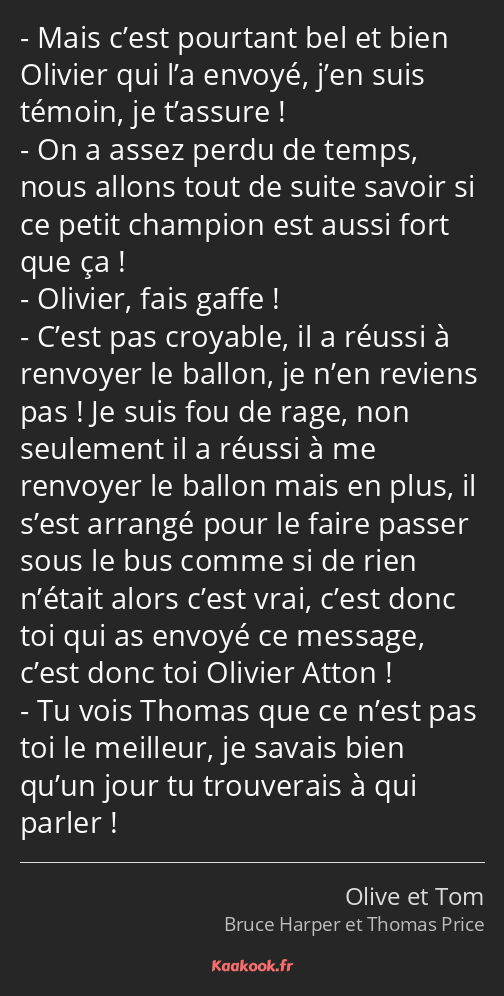 - Mais c’est pourtant bel et bien Olivier qui l’a envoyé, j’en suis témoin, je t’assure !
- On a assez perdu de temps, nous allons tout de suite savoir si ce petit champion est aussi fort que ça !
- Olivier, fais gaffe !
- C’est pas croyable, il a réussi à renvoyer le ballon, je n’en reviens pas ! Je suis fou de rage, non seulement il a réussi à me renvoyer le ballon mais en plus, il s’est arrangé pour le faire passer sous le bus comme si de rien n’était alors c’est vrai, c’est donc toi qui as envoyé ce message, c’est donc toi Olivier Atton !
- Tu vois Thomas que ce n’est pas toi le meilleur, je savais bien qu’un jour tu trouverais à qui parler !

Olive et Tom
Bruce Harper et Thomas Price

Kaakook.fr